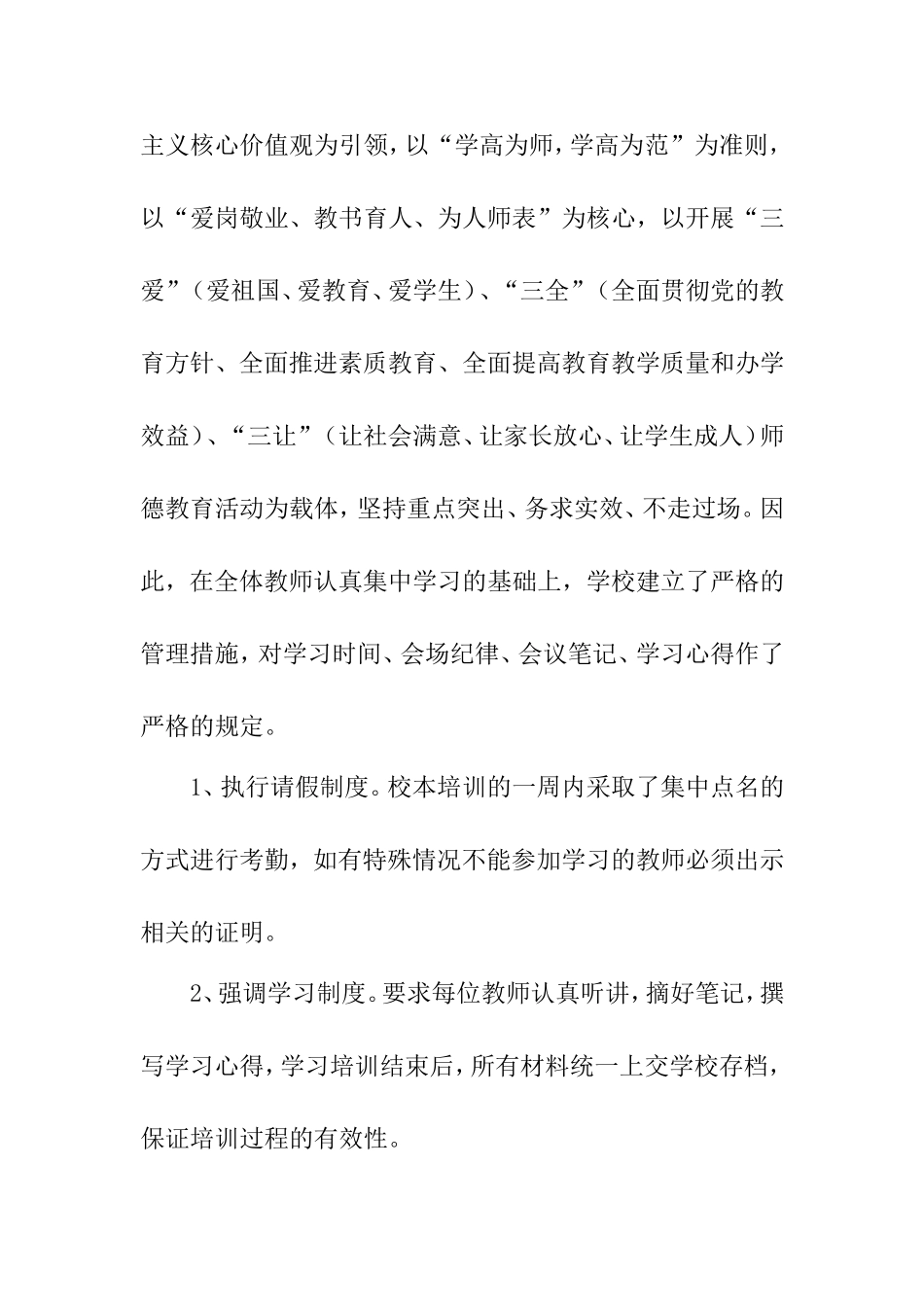 主义核心价值观为引领，以“学高为师，学高为范”为准则，以“爱岗敬业、教书育人、为人师表”为核心，以开展“三爱”（爱祖国、爱教育、爱学生）、“三全”（全面贯彻党的教育方针、全面推进素质教育、全面提高教育教学质量和办学效益）、“三让”（让社会满意、让家长放心、让学生成人）师德教育活动为载体，坚持重点突出、务求实效、不走过场。因此，在全体教师认真集中学习的基础上，学校建立了严格的管理措施，对学习时间、会场纪律、会议笔记、学习心得作了严格的规定。

1、执行请假制度。校本培训的一周内采取了集中点名的方式进行考勤，如有特殊情况不能参加学习的教师必须出示相关的证明。

2、强调学习制度。要求每位教师认真听讲，摘好笔记，撰写学习心得，学习培训结束后，所有材料统一上交学校存档，保证培训过程的有效性。